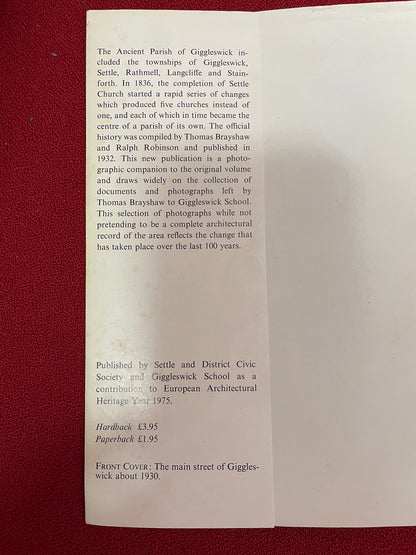 The Ancient Parish of Giggleswick included the townships of Giggleswick, Settle, Rathmell, Langcliffe and Stainforth. In 1836, the completion of Settle Church started a rapid series of changes which produced five churches instead of one, and each of which in time became the centre of a parish of its own. The official history was compiled by Thomas Brayshaw and Ralph Robinson and published in 1932. This new publication is a photographic companion to the original volume and draws widely on the collection of documents and photographs left by Thomas Brayshaw to Giggleswick School. This selection of photographs while not pretending to be a complete architectural record of the area reflects the change that has taken place over the last 100 years.

Published by Settle and District Civic Society and Giggleswick School as a contribution to European Architectural Heritage Year 1975.

Hardback £3.95
Paperback £1.95

FRONT COVER: The main street of Giggleswick about 1930.